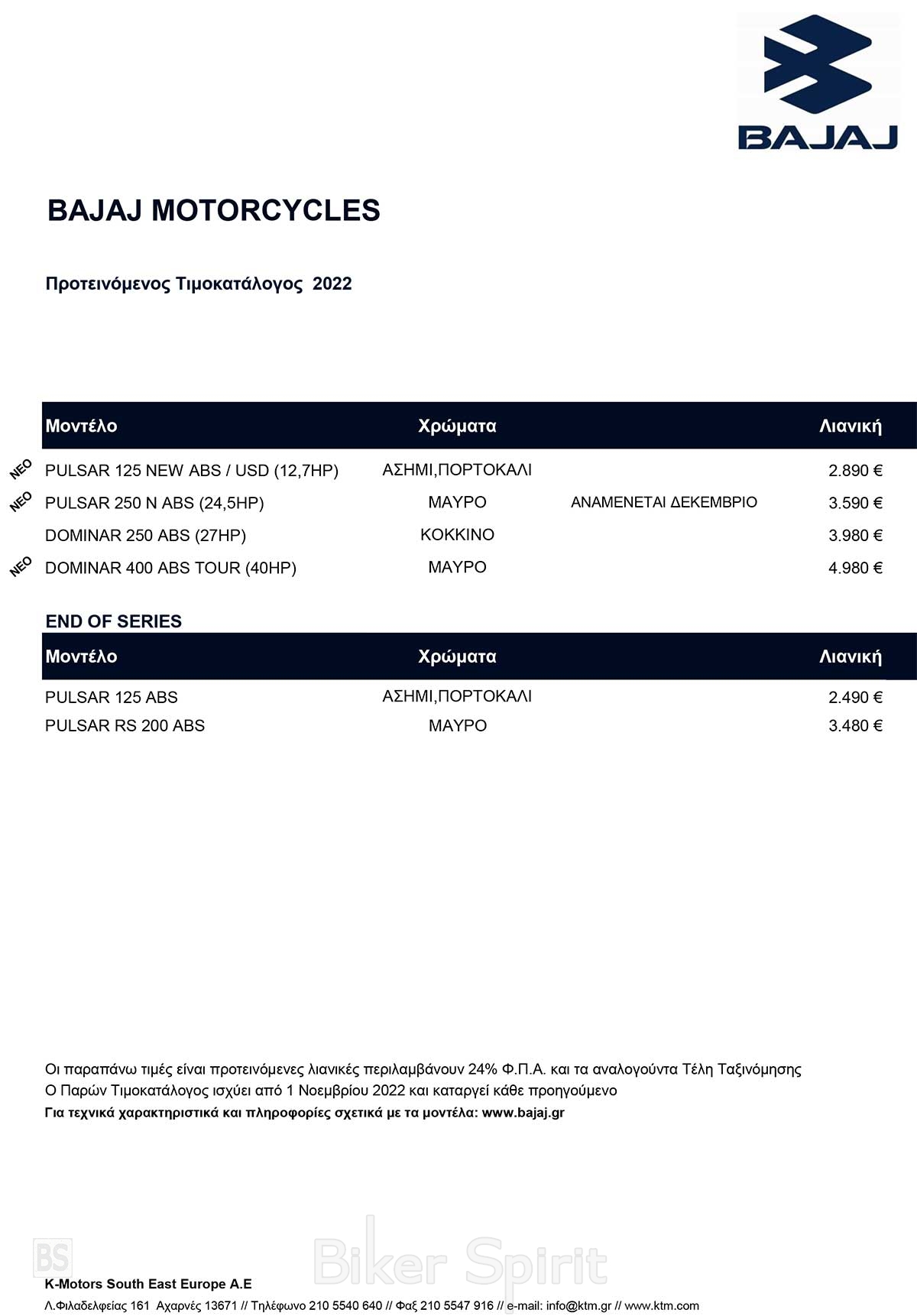 BAJAJ

BAJAJ MOTORCYCLES

Προτεινόμενος Τιμοκατάλογος 2022

| | Μοντέλο | Χρώματα | | Λιανική |
|---|---|---|---|---|
| ΝΕΟ | PULSAR 125 NEW ABS / USD (12,7HP) | ΑΣΗΜΙ,ΠΟΡΤΟΚΑΛΙ | | 2.890 € |
| ΝΕΟ | PULSAR 250 N ABS (24,5HP) | ΜΑΥΡΟ | ΑΝΑΜΕΝΕΤΑΙ ΔΕΚΕΜΒΡΙΟ | 3.590 € |
| | DOMINAR 250 ABS (27HP) | ΚΟΚΚΙΝΟ | | 3.980 € |
| ΝΕΟ | DOMINAR 400 ABS TOUR (40HP) | ΜΑΥΡΟ | | 4.980 € |

END OF SERIES

| Μοντέλο | Χρώματα | Λιανική |
|---|---|---|
| PULSAR 125 ABS | ΑΣΗΜΙ,ΠΟΡΤΟΚΑΛΙ | 2.490 € |
| PULSAR RS 200 ABS | ΜΑΥΡΟ | 3.480 € |

Οι παραπάνω τιμές είναι προτεινόμενες λιανικές περιλαμβάνουν 24% Φ.Π.Α. και τα αναλογούντα Τέλη Ταξινόμησης
Ο Παρών Τιμοκατάλογος ισχύει από 1 Νοεμβρίου 2022 και καταργεί κάθε προηγούμενο
Για τεχνικά χαρακτηριστικά και πληροφορίες σχετικά με τα μοντέλα: www.bajaj.gr

BS Biker Spirit

K-Motors South East Europe A.E
Λ.Φιλαδελφείας 161 Αχαρνές 13671 // Τηλέφωνο 210 5540 640 // Φαξ 210 5547 916 // e-mail: info@ktm.gr // www.ktm.com